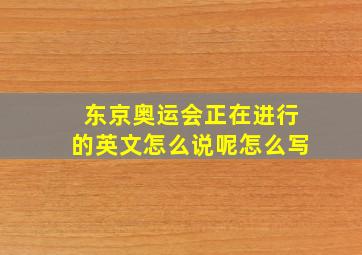 东京奥运会正在进行的英文怎么说呢怎么写